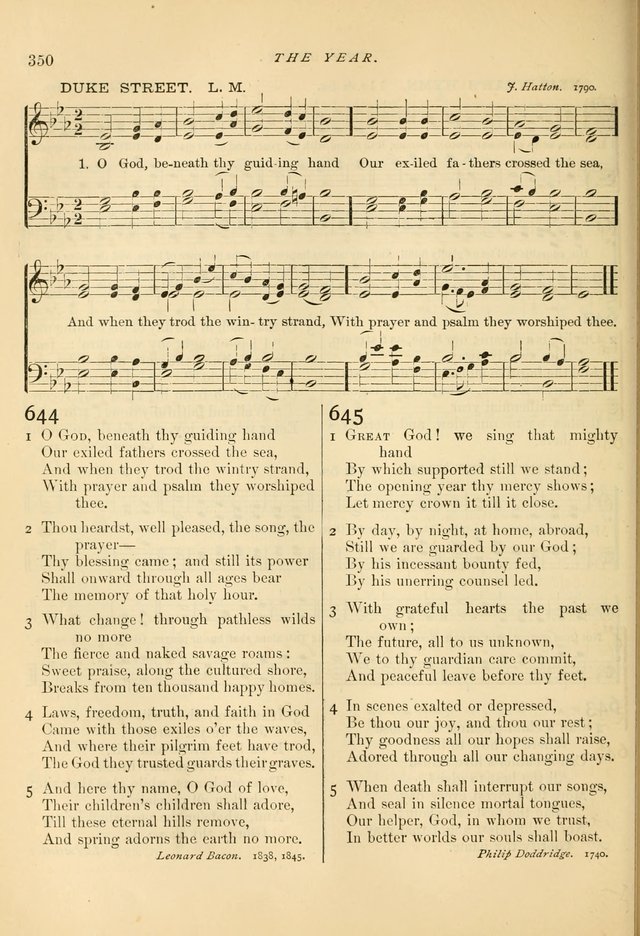 350 THE YEAR.

DUKE STREET. L. M. J. Hatton. 1790.

1. O God, be-neath thy guid-ing hand Our ex-iled fa-thers crossed the sea,

And when they trod the win-try strand, With prayer and psalm they worshiped thee.

644

1 O God, beneath thy guiding hand
Our exiled fathers crossed the sea,
And when they trod the wintry strand,
With prayer and psalm they worshiped thee.

2 Thou heardst, well pleased, the song, the prayer—
Thy blessing came; and still its power
Shall onward through all ages bear
The memory of that holy hour.

3 What change! through pathless wilds no more
The fierce and naked savage roams:
Sweet praise, along the cultured shore,
Breaks from ten thousand happy homes.

4 Laws, freedom, truth, and faith in God
Came with those exiles o'er the waves,
And where their pilgrim feet have trod,
The God they trusted guards their graves.

5 And here thy name, O God of love,
Their children's children shall adore,
Till these eternal hills remove,
And spring adorns the earth no more.

Leonard Bacon. 1838, 1845.

645

1 Great God! we sing that mighty hand
By which supported still we stand;
The opening year thy mercy shows;
Let mercy crown it till it close.

2 By day, by night, at home, abroad,
Still we are guarded by our God;
By his incessant bounty fed,
By his unerring counsel led.

3 With grateful hearts the past we own;
The future, all to us unknown,
We to thy guardian care commit,
And peaceful leave before thy feet.

4 In scenes exalted or depressed,
Be thou our joy, and thou our rest;
Thy goodness all our hopes shall raise,
Adored through all our changing days.

5 When death shall interrupt our songs,
And seal in silence mortal tongues,
Our helper, God, in whom we trust,
In better worlds our souls shall boast.

Philip Doddridge. 1740.